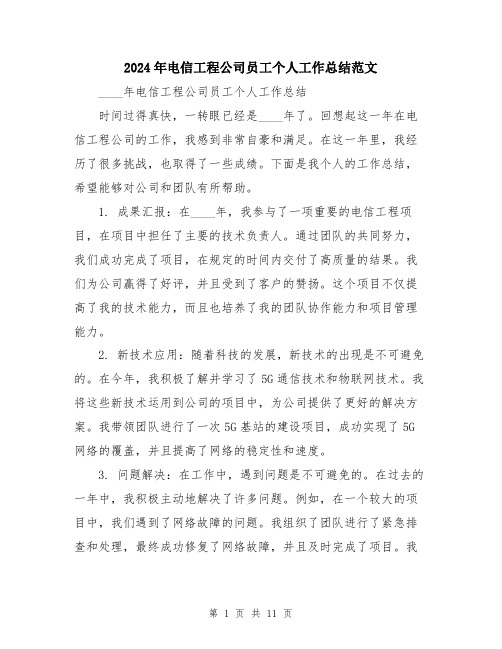 2024年电信工程公司员工个人工作总结范文

____年电信工程公司员工个人工作总结

时间过得真快，一转眼已经是____年了。回想起这一年在电信工程公司的工作，我感到非常自豪和满足。在这一年里，我经历了很多挑战，也取得了一些成绩。下面是我个人的工作总结，希望能够对公司和团队有所帮助。

1. 成果汇报：在____年，我参与了一项重要的电信工程项目，在项目中担任了主要的技术负责人。通过团队的共同努力，我们成功完成了项目，在规定的时间内交付了高质量的结果。我们为公司赢得了好评，并且受到了客户的赞扬。这个项目不仅提高了我的技术能力，而且也培养了我的团队协作能力和项目管理能力。

2. 新技术应用：随着科技的发展，新技术的出现是不可避免的。在今年，我积极了解并学习了5G通信技术和物联网技术。我将这些新技术运用到公司的项目中，为公司提供了更好的解决方案。我带领团队进行了一次5G基站的建设项目，成功实现了5G网络的覆盖，并且提高了网络的稳定性和速度。

3. 问题解决：在工作中，遇到问题是不可避免的。在过去的一年中，我积极主动地解决了许多问题。例如，在一个较大的项目中，我们遇到了网络故障的问题。我组织了团队进行了紧急排查和处理，最终成功修复了网络故障，并且及时完成了项目。我

第 1 页 共 11 页